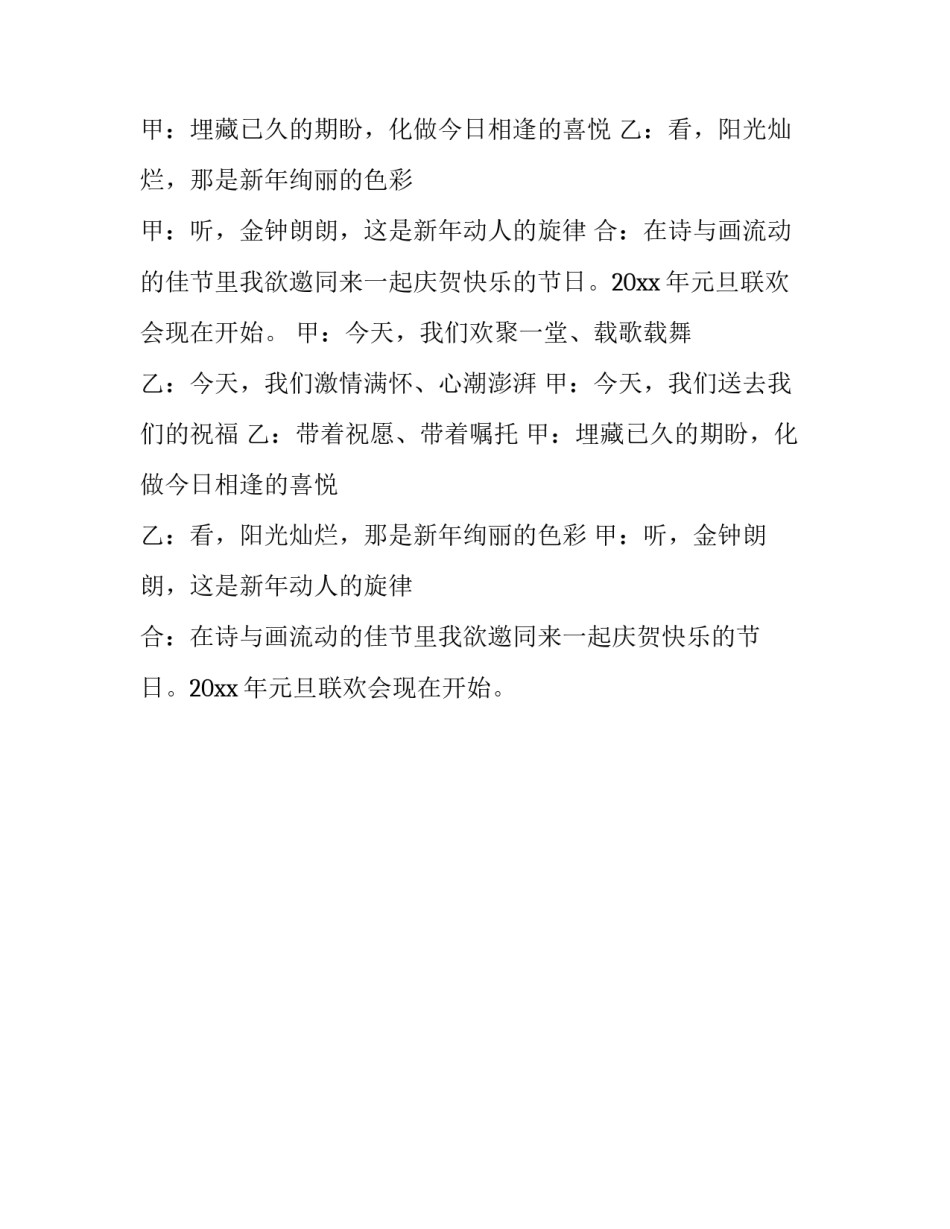 甲：埋藏已久的期盼，化做今日相逢的喜悦 乙：看，阳光灿烂，那是新年绚丽的色彩

甲：听，金钟朗朗，这是新年动人的旋律 合：在诗与画流动的佳节里我欲邀同来一起庆贺快乐的节日。20xx 年元旦联欢会现在开始。 甲：今天，我们欢聚一堂、载歌载舞

乙：今天，我们激情满怀、心潮澎湃 甲：今天，我们送去我们的祝福 乙：带着祝愿、带着嘱托 甲：埋藏已久的期盼，化做今日相逢的喜悦

乙：看，阳光灿烂，那是新年绚丽的色彩 甲：听，金钟朗朗，这是新年动人的旋律

合：在诗与画流动的佳节里我欲邀同来一起庆贺快乐的节日。20xx 年元旦联欢会现在开始。